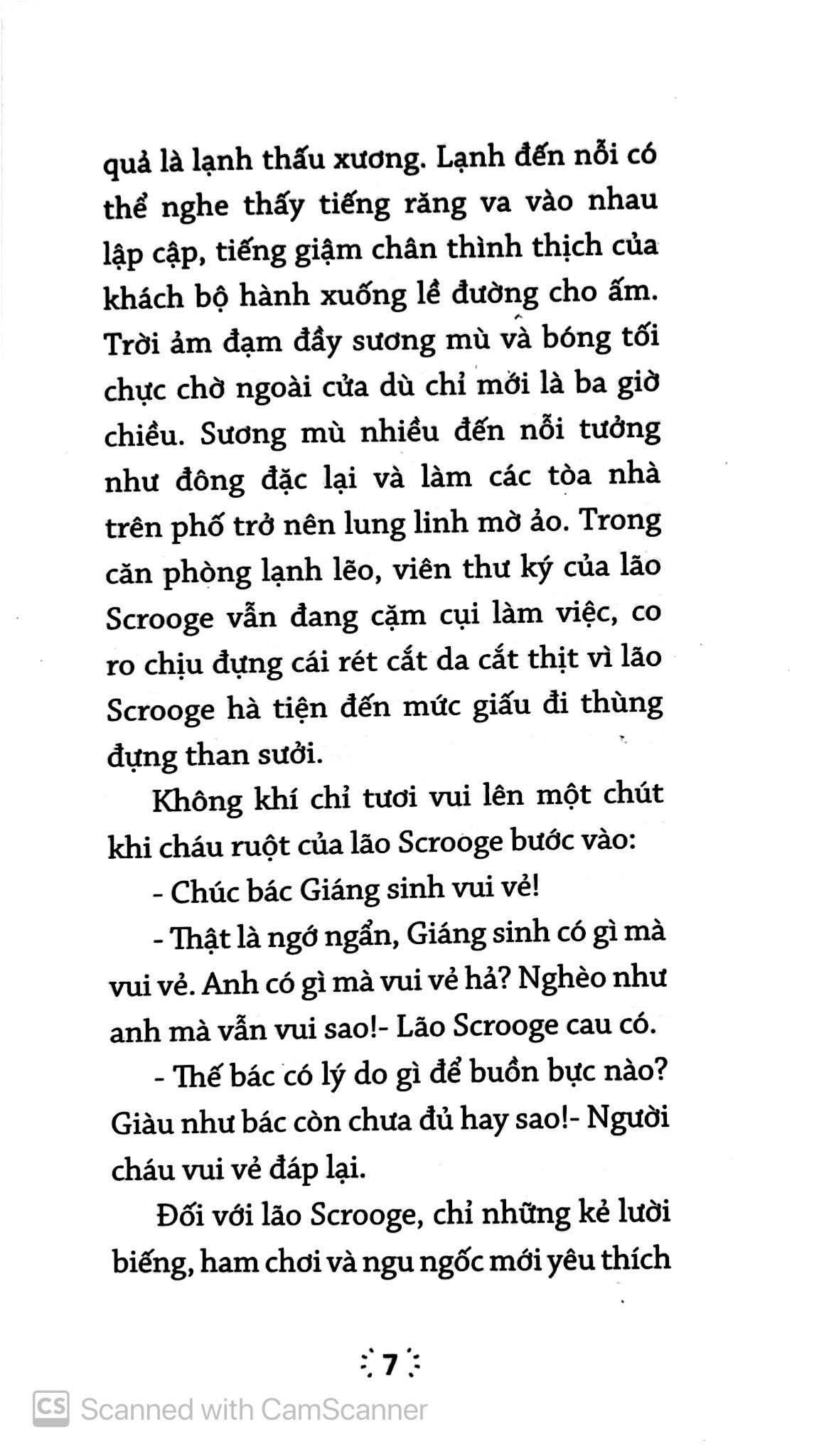 quả là lạnh thấu xương. Lạnh đến nỗi có thể nghe thấy tiếng răng va vào nhau lập cập, tiếng giậm chân thình thịch của khách bộ hành xuống lề đường cho ấm. Trời ảm đạm đầy sương mù và bóng tối chực chờ ngoài cửa dù chỉ mới là ba giờ chiều. Sương mù nhiều đến nỗi tưởng như đông đặc lại và làm các tòa nhà trên phố trở nên lung linh mờ ảo. Trong căn phòng lạnh lẽo, viên thư ký của lão Scrooge vẫn đang cặm cụi làm việc, co ro chịu đựng cái rét cắt da cắt thịt vì lão Scrooge hà tiện đến mức giấu đi thùng đựng than sưởi.

Không khí chỉ tươi vui lên một chút khi cháu ruột của lão Scrooge bước vào:

- Chúc bác Giáng sinh vui vẻ!

- Thật là ngớ ngẩn, Giáng sinh có gì mà vui vẻ. Anh có gì mà vui vẻ hả? Nghèo như anh mà vẫn vui sao!- Lão Scrooge cau có.

- Thế bác có lý do gì để buồn bực nào? Giàu như bác còn chưa đủ hay sao!- Người cháu vui vẻ đáp lại.

Đối với lão Scrooge, chỉ những kẻ lười biếng, ham chơi và ngu ngốc mới yêu thích

7

Scanned with CamScanner